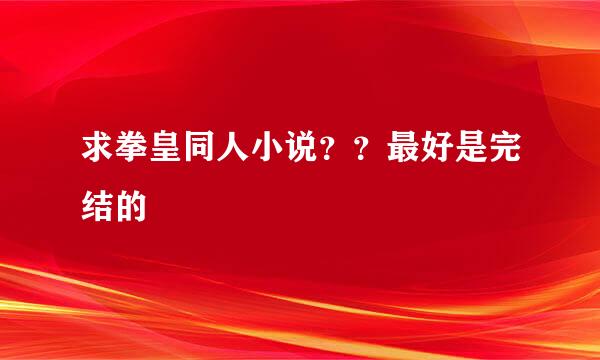 求拳皇同人小说？？最好是完结的